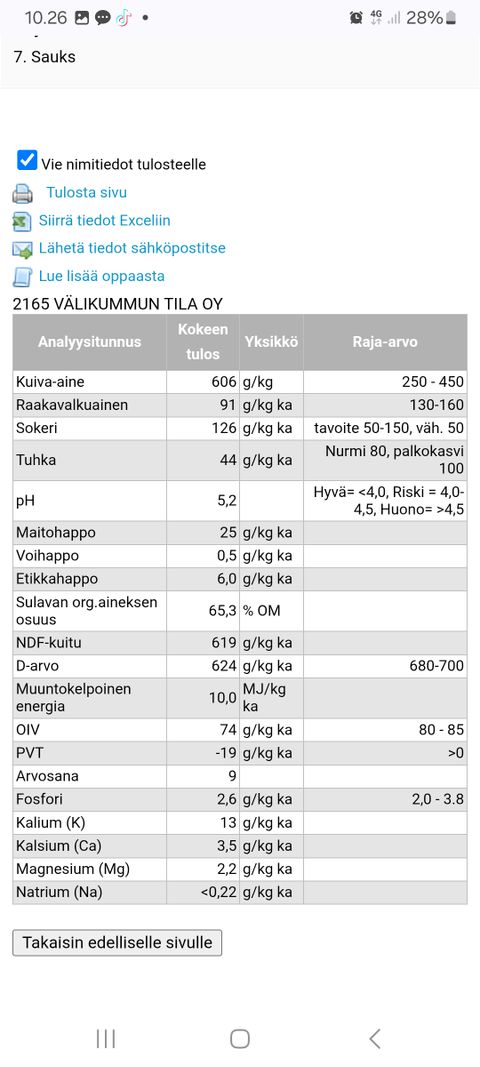 10.26 • 4G 28%

7. Sauks

Vie nimitiedot tulosteelle

Tulosta sivu

Siirrä tiedot Exceliin

Lähetä tiedot sähköpostitse

Lue lisää oppaasta

2165 VÄLIKUMMUN TILA OY

| Analyysitunnus | Kokeen tulos | Yksikkö | Raja-arvo |
|---|---|---|---|
| Kuiva-aine | 606 | g/kg | 250 - 450 |
| Raakavalkuainen | 91 | g/kg ka | 130-160 |
| Sokeri | 126 | g/kg ka | tavoite 50-150, väh. 50 |
| Tuhka | 44 | g/kg ka | Nurmi 80, palkokasvi 100 |
| pH | 5,2 | | Hyvä= <4,0, Riski = 4,0-4,5, Huono= >4,5 |
| Maitohappo | 25 | g/kg ka | |
| Voihappo | 0,5 | g/kg ka | |
| Etikkahappo | 6,0 | g/kg ka | |
| Sulavan org.aineksen osuus | 65,3 | % OM | |
| NDF-kuitu | 619 | g/kg ka | |
| D-arvo | 624 | g/kg ka | 680-700 |
| Muuntokelpoinen energia | 10,0 | MJ/kg ka | |
| OIV | 74 | g/kg ka | 80 - 85 |
| PVT | -19 | g/kg ka | >0 |
| Arvosana | 9 | | |
| Fosfori | 2,6 | g/kg ka | 2,0 - 3.8 |
| Kalium (K) | 13 | g/kg ka | |
| Kalsium (Ca) | 3,5 | g/kg ka | |
| Magnesium (Mg) | 2,2 | g/kg ka | |
| Natrium (Na) | <0,22 | g/kg ka | |

Takaisin edelliselle sivulle